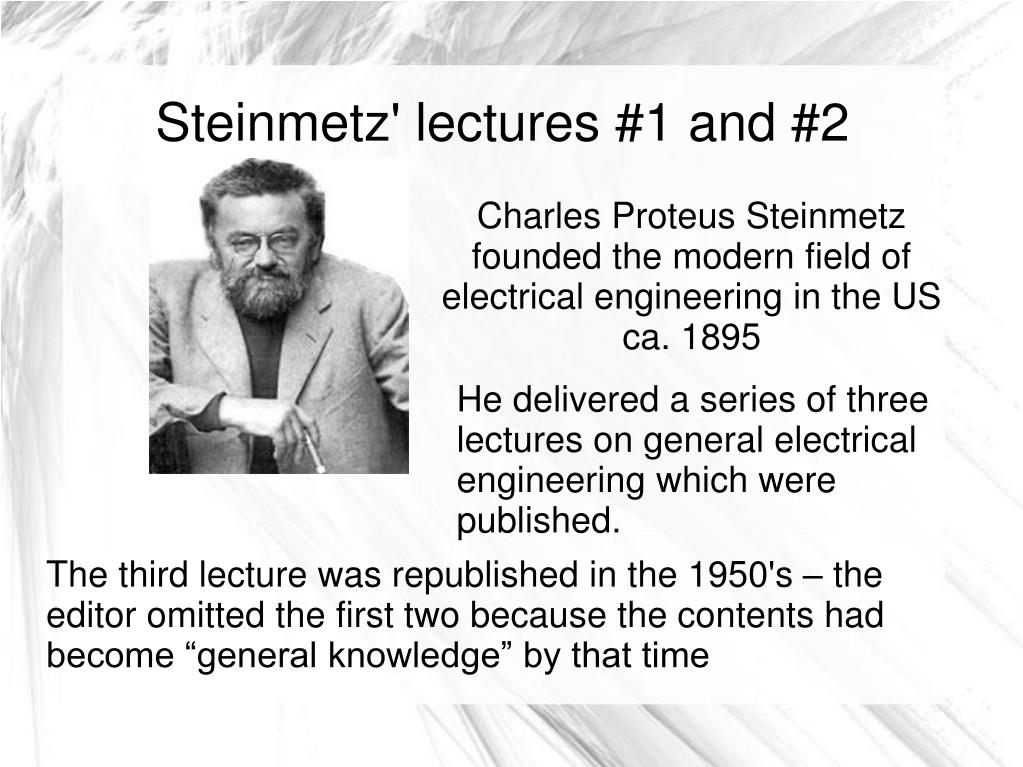 Steinmetz' lectures #1 and #2

Charles Proteus Steinmetz founded the modern field of electrical engineering in the US ca. 1895

He delivered a series of three lectures on general electrical engineering which were published.

The third lecture was republished in the 1950's – the editor omitted the first two because the contents had become “general knowledge” by that time